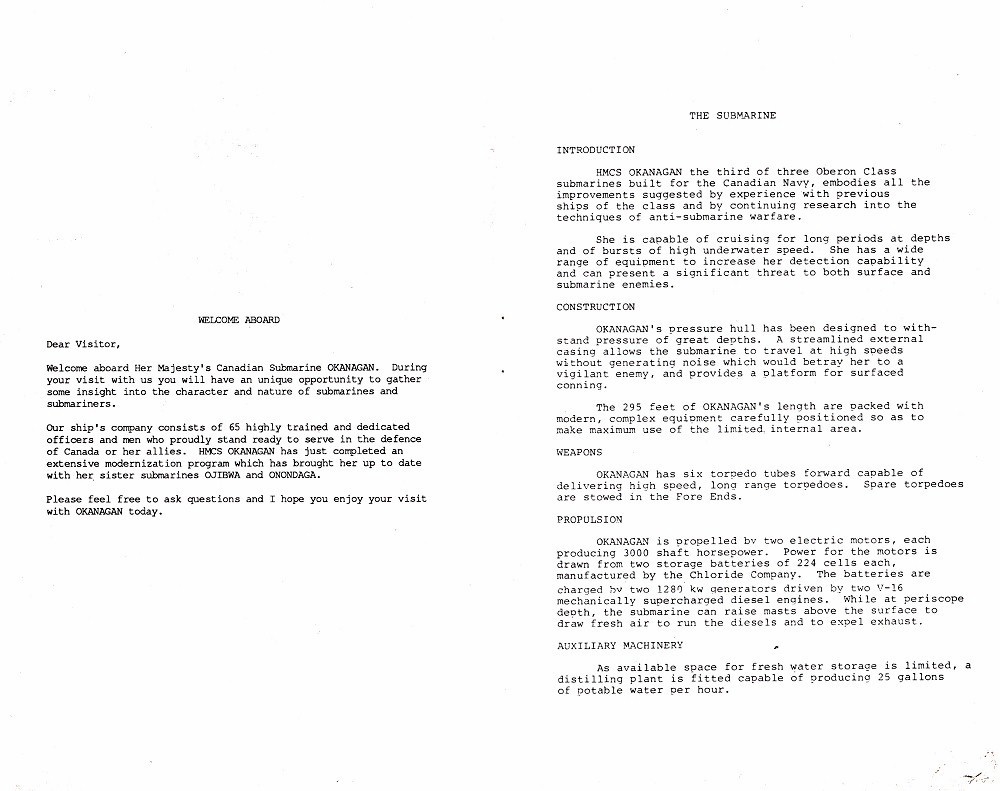 WELCOME ABOARD

Dear Visitor,

Welcome aboard Her Majesty's Canadian Submarine OKANAGAN. During your visit with us you will have an unique opportunity to gather some insight into the character and nature of submarines and submariners.

Our ship's company consists of 65 highly trained and dedicated officers and men who proudly stand ready to serve in the defence of Canada or her allies. HMCS OKANAGAN has just completed an extensive modernization program which has brought her up to date with her sister submarines OJIBWA and ONONDAGA.

Please feel free to ask questions and I hope you enjoy your visit with OKANAGAN today.

THE SUBMARINE

INTRODUCTION

HMCS OKANAGAN the third of three Oberon Class submarines built for the Canadian Navy, embodies all the improvements suggested by experience with previous ships of the class and by continuing research into the techniques of anti-submarine warfare.

She is capable of cruising for long periods at depths and of bursts of high underwater speed. She has a wide range of equipment to increase her detection capability and can present a significant threat to both surface and submarine enemies.

CONSTRUCTION

OKANAGAN's pressure hull has been designed to withstand pressure of great depths. A streamlined external casing allows the submarine to travel at high speeds without generating noise which would betray her to a vigilant enemy, and provides a platform for surfaced conning.

The 295 feet of OKANAGAN's length are packed with modern, complex equipment carefully positioned so as to make maximum use of the limited internal area.

WEAPONS

OKANAGAN has six torpedo tubes forward capable of delivering high speed, long range torpedoes. Spare torpedoes are stowed in the Fore Ends.

PROPULSION

OKANAGAN is propelled by two electric motors, each producing 3000 shaft horsepower. Power for the motors is drawn from two storage batteries of 224 cells each, manufactured by the Chloride Company. The batteries are charged by two 1280 kw generators driven by two V-16 mechanically supercharged diesel engines. While at periscope depth, the submarine can raise masts above the surface to draw fresh air to run the diesels and to expel exhaust.

AUXILIARY MACHINERY

As available space for fresh water storage is limited, a distilling plant is fitted capable of producing 25 gallons of potable water per hour.